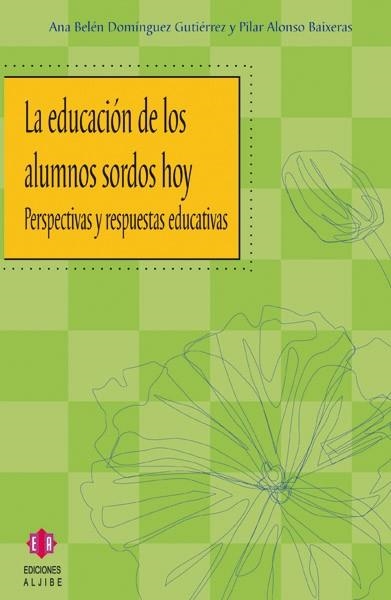 Ana Belén Domínguez Gutiérrez y Pilar Alonso Baixeras

La educación de los alumnos sordos hoy

Perspectivas y respuestas educativas

EA

EDICIONES
ALJIBE